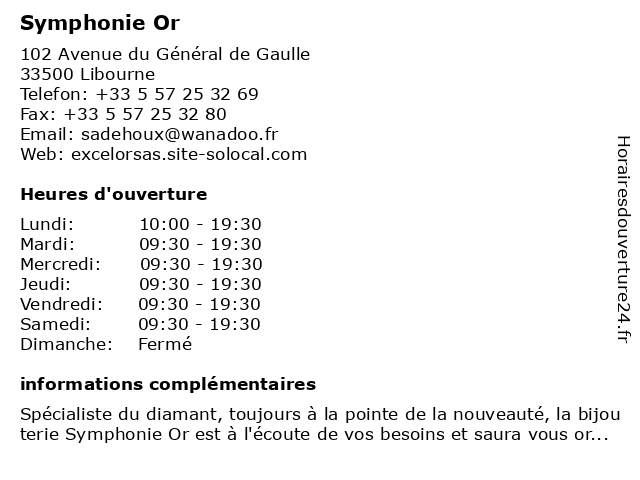 Symphonie Or

102 Avenue du Général de Gaulle
33500 Libourne
Telefon: +33 5 57 25 32 69
Fax: +33 5 57 25 32 80
Email: sadehoux@wanadoo.fr
Web: excelorsas.site-solocal.com

Heures d'ouverture

| | |
|---|---|
| Lundi: | 10:00 - 19:30 |
| Mardi: | 09:30 - 19:30 |
| Mercredi: | 09:30 - 19:30 |
| Jeudi: | 09:30 - 19:30 |
| Vendredi: | 09:30 - 19:30 |
| Samedi: | 09:30 - 19:30 |
| Dimanche: | Fermé |

informations complémentaires

Spécialiste du diamant, toujours à la pointe de la nouveauté, la bijou terie Symphonie Or est à l'écoute de vos besoins et saura vous or...

Horairesdouverture24.fr